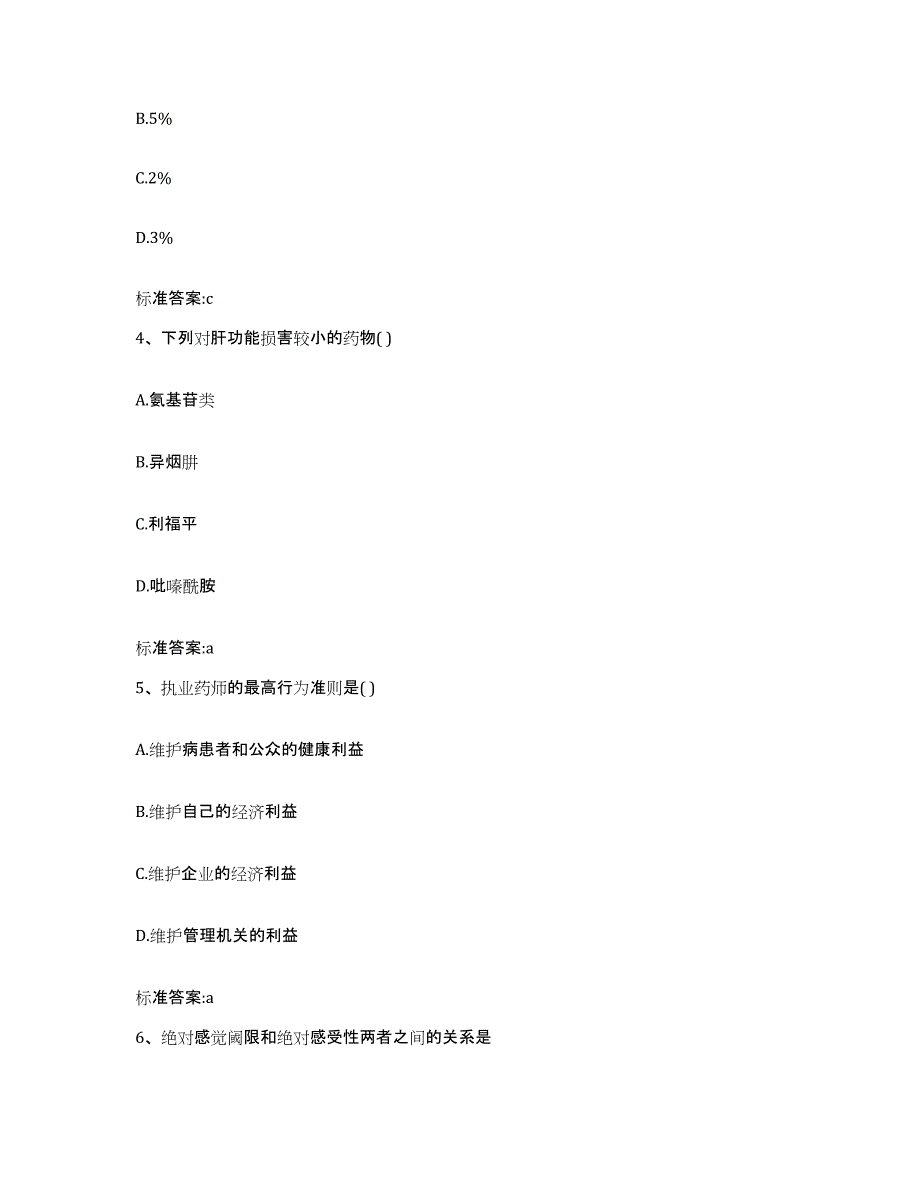 B.5%

C.2%

D.3%

标准答案:c

4、下列对肝功能损害较小的药物( )

A.氨基苷类

B.异烟肼

C.利福平

D.吡嗪酰胺

标准答案:a

5、执业药师的最高行为准则是( )

A.维护病患者和公众的健康利益

B.维护自己的经济利益

C.维护企业的经济利益

D.维护管理机关的利益

标准答案:a

6、绝对感觉阈限和绝对感受性两者之间的关系是